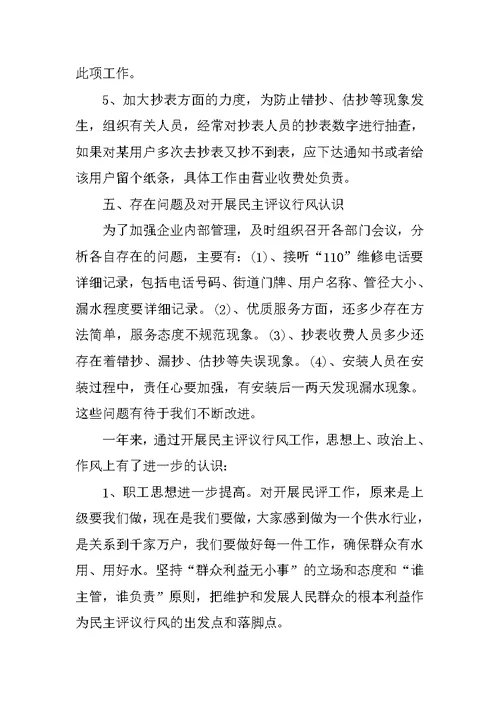 此项工作。

5、加大抄表方面的力度，为防止错抄、估抄等现象发生，组织有关人员，经常对抄表人员的抄表数字进行抽查，如果对某用户多次去抄表又抄不到表，应下达通知书或者给该用户留个纸条，具体工作由营业收费处负责。

五、存在问题及对开展民主评议行风认识

为了加强企业内部管理，及时组织召开各部门会议，分析各自存在的问题，主要有：(1)、接听“110”维修电话要详细记录，包括电话号码、街道门牌、用户名称、管径大小、漏水程度要详细记录。(2)、优质服务方面，还多少存在方法简单，服务态度不规范现象。(3)、抄表收费人员多少还存在着错抄、漏抄、估抄等失误现象。(4)、安装人员在安装过程中，责任心要加强，有安装后一两天发现漏水现象。这些问题有待于我们不断改进。

一年来，通过开展民主评议行风工作，思想上、政治上、作风上有了进一步的认识：

1、职工思想进一步提高。对开展民评工作，原来是上级要我们做，现在是我们要做，大家感到做为一个供水行业，是关系到千家万户，我们要做好每一件工作，确保群众有水用、用好水。坚持“群众利益无小事”的立场和态度和“谁主管，谁负责”原则，把维护和发展人民群众的根本利益作为民主评议行风的出发点和落脚点。